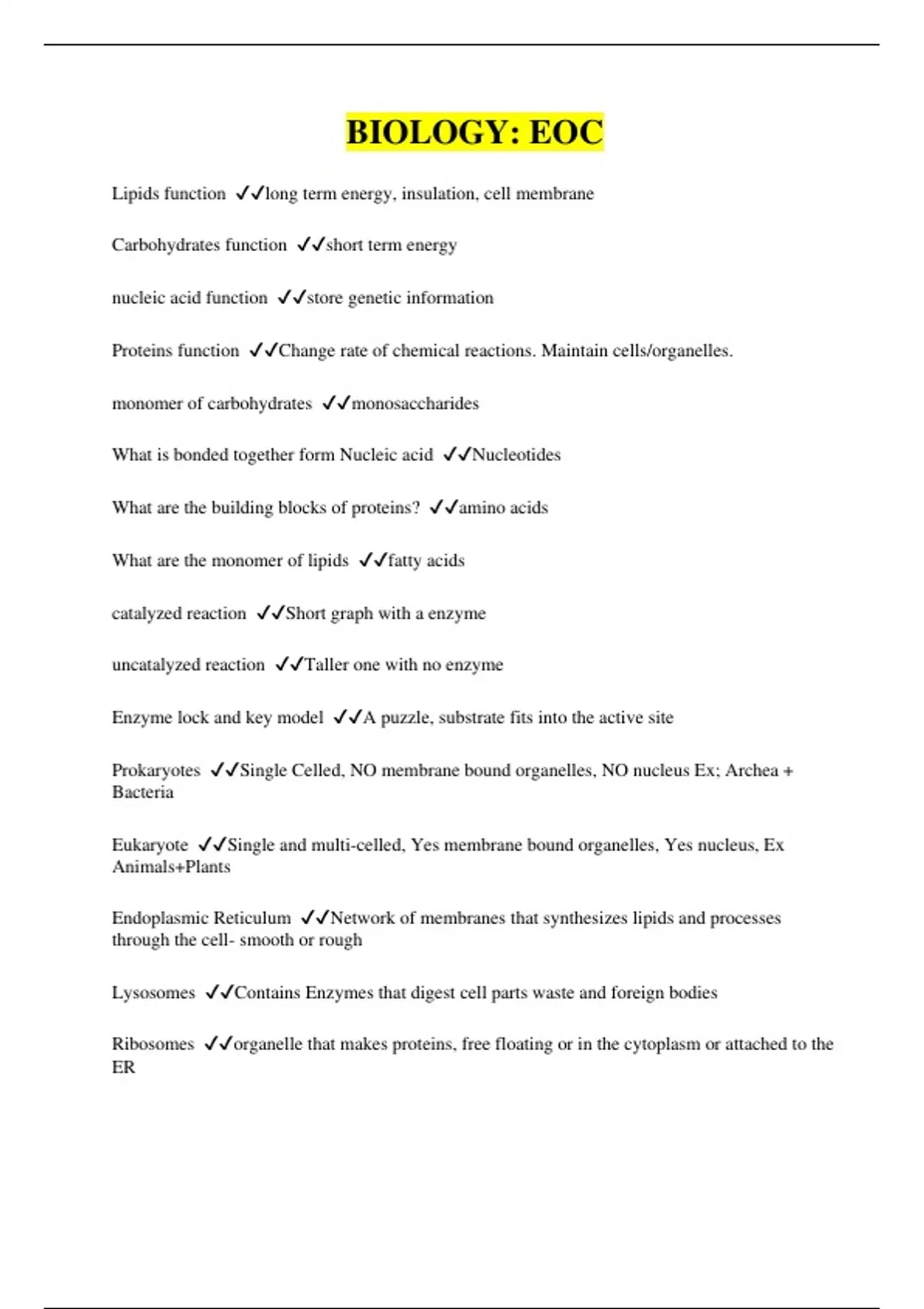 BIOLOGY: EOC

Lipids function ✓✓long term energy, insulation, cell membrane

Carbohydrates function ✓✓short term energy

nucleic acid function ✓✓store genetic information

Proteins function ✓✓Change rate of chemical reactions. Maintain cells/organelles.

monomer of carbohydrates ✓✓monosaccharides

What is bonded together form Nucleic acid ✓✓Nucleotides

What are the building blocks of proteins? ✓✓amino acids

What are the monomer of lipids ✓✓fatty acids

catalyzed reaction ✓✓Short graph with a enzyme

uncatalyzed reaction ✓✓Taller one with no enzyme

Enzyme lock and key model ✓✓A puzzle, substrate fits into the active site

Prokaryotes ✓✓Single Celled, NO membrane bound organelles, NO nucleus Ex; Archea + Bacteria

Eukaryote ✓✓Single and multi-celled, Yes membrane bound organelles, Yes nucleus, Ex Animals+Plants

Endoplasmic Reticulum ✓✓Network of membranes that synthesizes lipids and processes through the cell- smooth or rough

Lysosomes ✓✓Contains Enzymes that digest cell parts waste and foreign bodies

Ribosomes ✓✓organelle that makes proteins, free floating or in the cytoplasm or attached to the ER